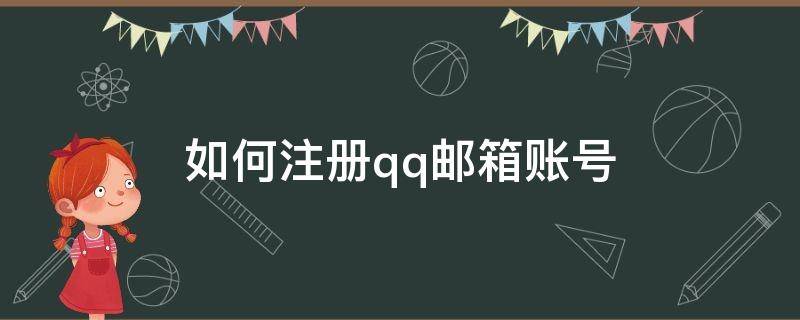 如何注册qq邮箱账号